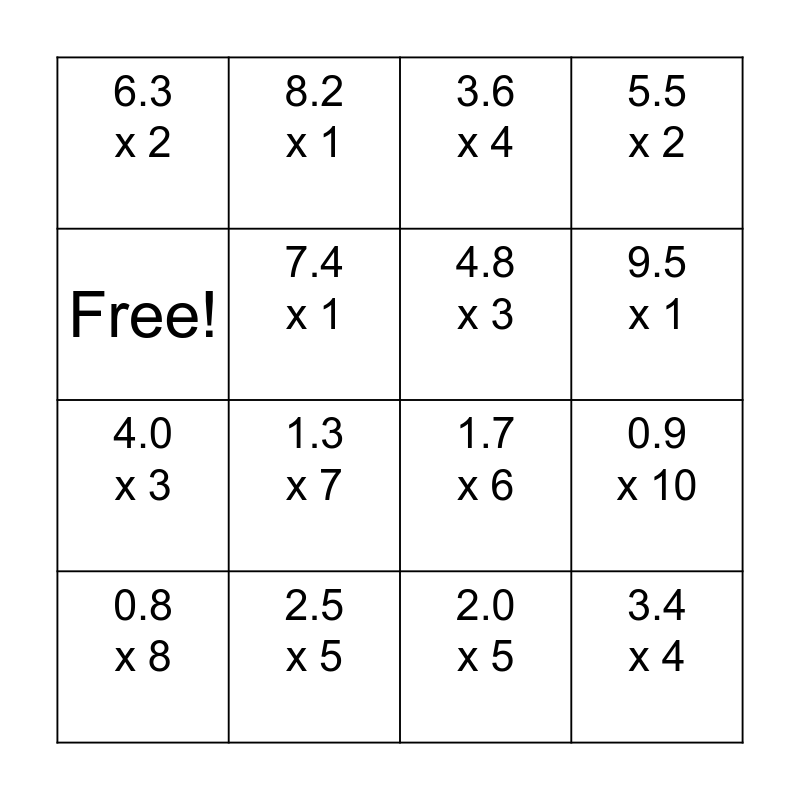 | 6.3 x 2 | 8.2 x 1 | 3.6 x 4 | 5.5 x 2 |
|---|---|---|---|
| Free! | 7.4 x 1 | 4.8 x 3 | 9.5 x 1 |
| 4.0 x 3 | 1.3 x 7 | 1.7 x 6 | 0.9 x 10 |
| 0.8 x 8 | 2.5 x 5 | 2.0 x 5 | 3.4 x 4 |